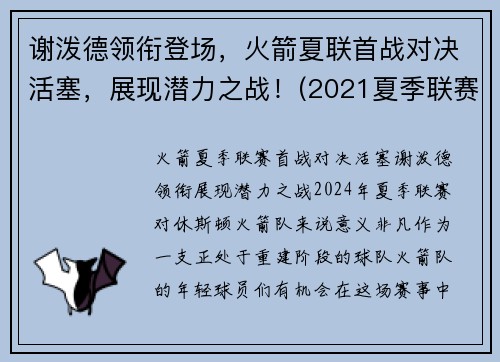 谢泼德领衔登场，火箭夏联首战对决活塞，展现潜力之战！(2021夏季联赛

火箭夏季联赛首战对决活塞谢泼德领衔展现潜力之战2024年夏季联赛对休斯顿火箭队来说意义非凡作为一支正处于重建阶段的球队火箭队的年轻球员们有机会在这场赛事中